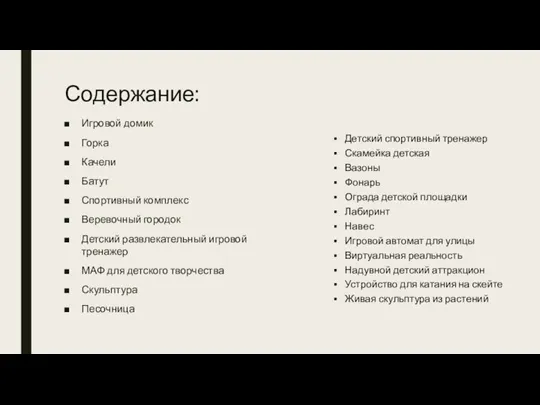 Содержание:

- Игровой домик
- Горка
- Качели
- Батут
- Спортивный комплекс
- Веревочный городок
- Детский развлекательный игровой тренажер
- МАФ для детского творчества
- Скульптура
- Песочница

- Детский спортивный тренажер
- Скамейка детская
- Вазоны
- Фонарь
- Ограда детской площадки
- Лабиринт
- Навес
- Игровой автомат для улицы
- Виртуальная реальность
- Надувной детский аттракцион
- Устройство для катания на скейте
- Живая скульптура из растений